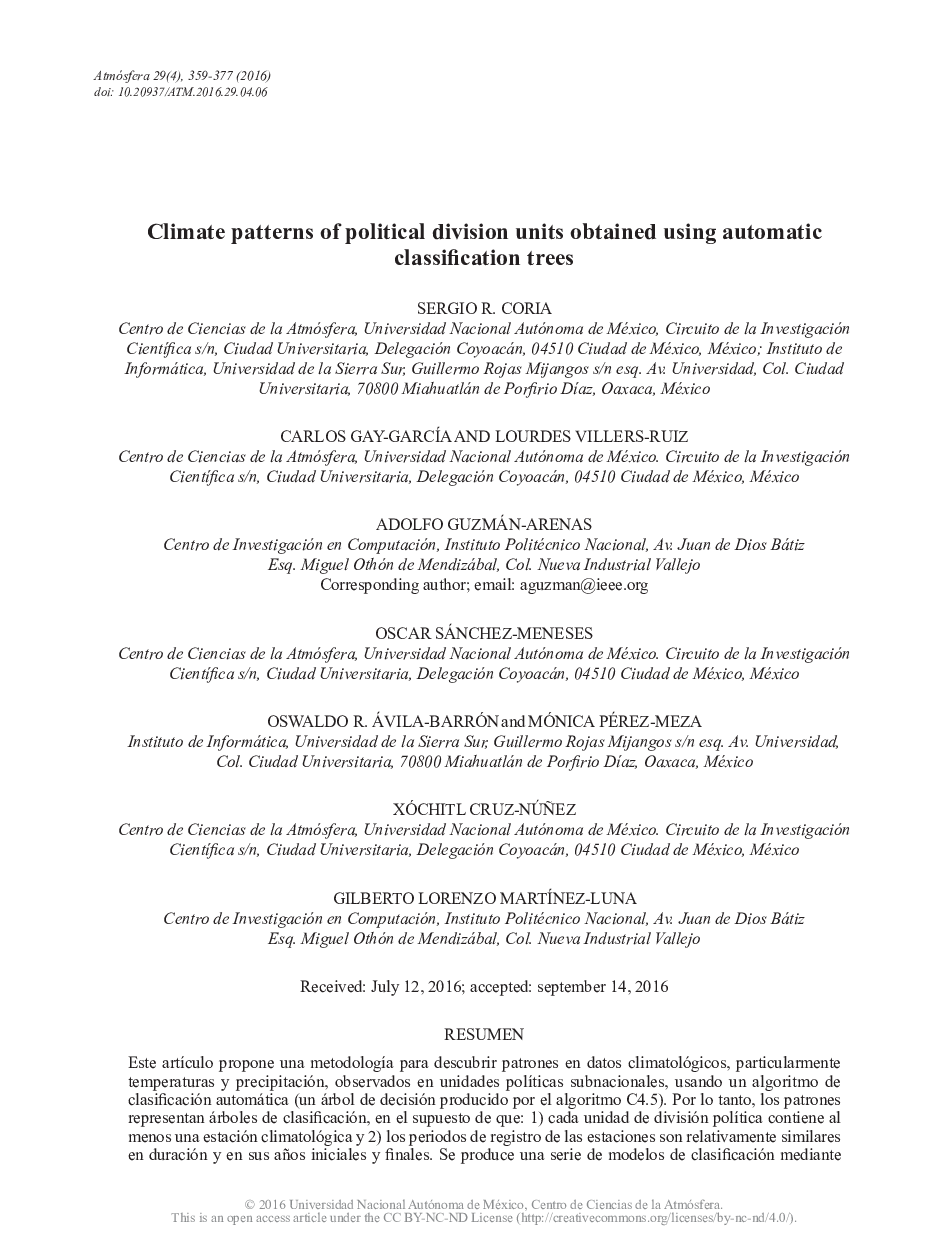 Atmósfera 29(4), 359-377 (2016)
doi: 10.20937/ATM.2016.29.04.06

Climate patterns of political division units obtained using automatic classification trees

SERGIO R. CORIA
Centro de Ciencias de la Atmósfera, Universidad Nacional Autónoma de México, Circuito de la Investigación Científica s/n, Ciudad Universitaria, Delegación Coyoacán, 04510 Ciudad de México, México; Instituto de Informática, Universidad de la Sierra Sur, Guillermo Rojas Mijangos s/n esq. Av. Universidad, Col. Ciudad Universitaria, 70800 Miahuatlán de Porfirio Díaz, Oaxaca, México

CARLOS GAY-GARCÍA AND LOURDES VILLERS-RUIZ
Centro de Ciencias de la Atmósfera, Universidad Nacional Autónoma de México. Circuito de la Investigación Científica s/n, Ciudad Universitaria, Delegación Coyoacán, 04510 Ciudad de México, México

ADOLFO GUZMÁN-ARENAS
Centro de Investigación en Computación, Instituto Politécnico Nacional, Av. Juan de Dios Bátiz Esq. Miguel Othón de Mendizábal, Col. Nueva Industrial Vallejo
Corresponding author; email: aguzman@ieee.org

OSCAR SÁNCHEZ-MENESES
Centro de Ciencias de la Atmósfera, Universidad Nacional Autónoma de México. Circuito de la Investigación Científica s/n, Ciudad Universitaria, Delegación Coyoacán, 04510 Ciudad de México, México

OSWALDO R. ÁVILA-BARRÓN and MÓNICA PÉREZ-MEZA
Instituto de Informática, Universidad de la Sierra Sur, Guillermo Rojas Mijangos s/n esq. Av. Universidad, Col. Ciudad Universitaria, 70800 Miahuatlán de Porfirio Díaz, Oaxaca, México

XÓCHITL CRUZ-NÚÑEZ
Centro de Ciencias de la Atmósfera, Universidad Nacional Autónoma de México. Circuito de la Investigación Científica s/n, Ciudad Universitaria, Delegación Coyoacán, 04510 Ciudad de México, México

GILBERTO LORENZO MARTÍNEZ-LUNA
Centro de Investigación en Computación, Instituto Politécnico Nacional, Av. Juan de Dios Bátiz Esq. Miguel Othón de Mendizábal, Col. Nueva Industrial Vallejo

Received: July 12, 2016; accepted: september 14, 2016

RESUMEN

Este artículo propone una metodología para descubrir patrones en datos climatológicos, particularmente temperaturas y precipitación, observados en unidades políticas subnacionales, usando un algoritmo de clasificación automática (un árbol de decisión producido por el algoritmo C4.5). Por lo tanto, los patrones representan árboles de clasificación, en el supuesto de que: 1) cada unidad de división política contiene al menos una estación climatológica y 2) los periodos de registro de las estaciones son relativamente similares en duración y en sus años iniciales y finales. Se produce una serie de modelos de clasificación mediante

© 2016 Universidad Nacional Autónoma de México, Centro de Ciencias de la Atmósfera.
This is an open access article under the CC BY-NC-ND License (http://creativecommons.org/licenses/by-nc-nd/4.0/).